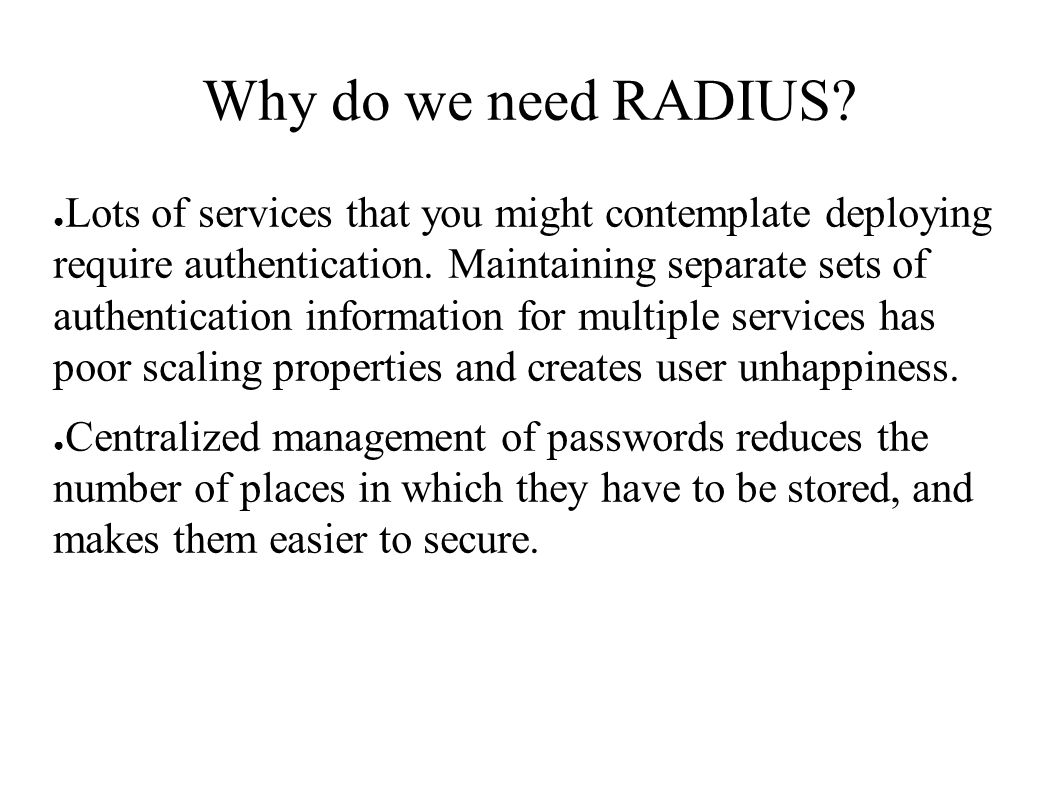 Why do we need RADIUS?

● Lots of services that you might contemplate deploying require authentication. Maintaining separate sets of authentication information for multiple services has poor scaling properties and creates user unhappiness.

● Centralized management of passwords reduces the number of places in which they have to be stored, and makes them easier to secure.